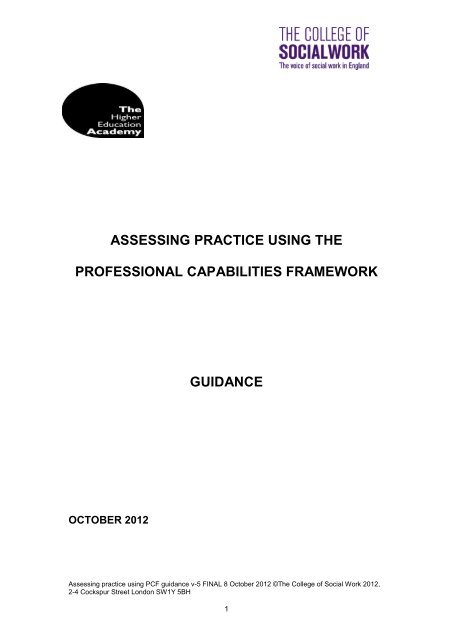 THE COLLEGE OF
SOCIALWORK
The voice of social work in England

The
Higher
Education
Academy

ASSESSING PRACTICE USING THE

PROFESSIONAL CAPABILITIES FRAMEWORK

GUIDANCE

OCTOBER 2012

Assessing practice using PCF guidance v-5 FINAL 8 October 2012 ©The College of Social Work 2012, 2-4 Cockspur Street London SW1Y 5BH

1